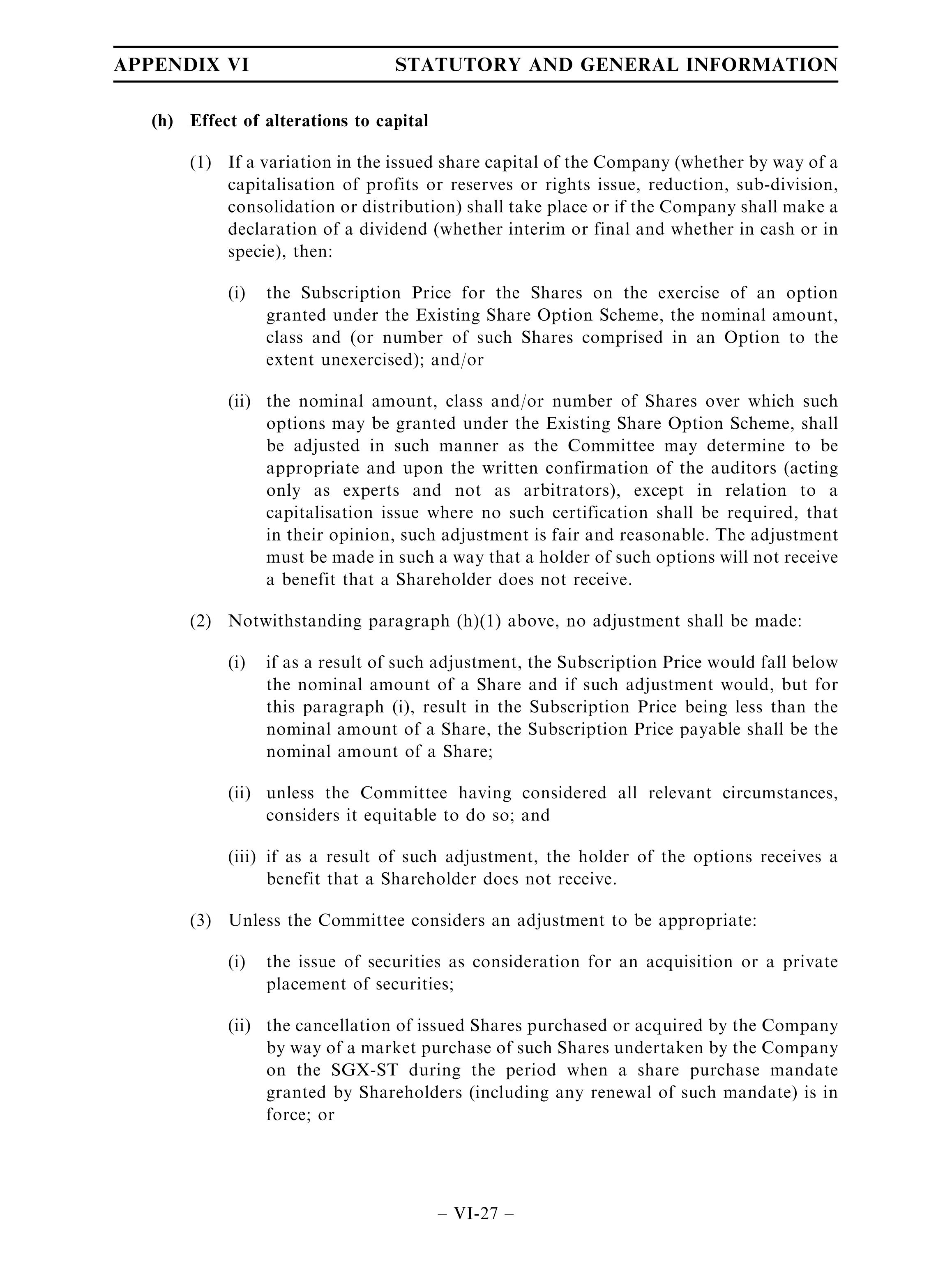 APPENDIX VI STATUTORY AND GENERAL INFORMATION

(h) Effect of alterations to capital

(1) If a variation in the issued share capital of the Company (whether by way of a capitalisation of profits or reserves or rights issue, reduction, sub-division, consolidation or distribution) shall take place or if the Company shall make a declaration of a dividend (whether interim or final and whether in cash or in specie), then:

(i) the Subscription Price for the Shares on the exercise of an option granted under the Existing Share Option Scheme, the nominal amount, class and (or number of such Shares comprised in an Option to the extent unexercised); and/or

(ii) the nominal amount, class and/or number of Shares over which such options may be granted under the Existing Share Option Scheme, shall be adjusted in such manner as the Committee may determine to be appropriate and upon the written confirmation of the auditors (acting only as experts and not as arbitrators), except in relation to a capitalisation issue where no such certification shall be required, that in their opinion, such adjustment is fair and reasonable. The adjustment must be made in such a way that a holder of such options will not receive a benefit that a Shareholder does not receive.

(2) Notwithstanding paragraph (h)(1) above, no adjustment shall be made:

(i) if as a result of such adjustment, the Subscription Price would fall below the nominal amount of a Share and if such adjustment would, but for this paragraph (i), result in the Subscription Price being less than the nominal amount of a Share, the Subscription Price payable shall be the nominal amount of a Share;

(ii) unless the Committee having considered all relevant circumstances, considers it equitable to do so; and

(iii) if as a result of such adjustment, the holder of the options receives a benefit that a Shareholder does not receive.

(3) Unless the Committee considers an adjustment to be appropriate:

(i) the issue of securities as consideration for an acquisition or a private placement of securities;

(ii) the cancellation of issued Shares purchased or acquired by the Company by way of a market purchase of such Shares undertaken by the Company on the SGX-ST during the period when a share purchase mandate granted by Shareholders (including any renewal of such mandate) is in force; or

– VI-27 –